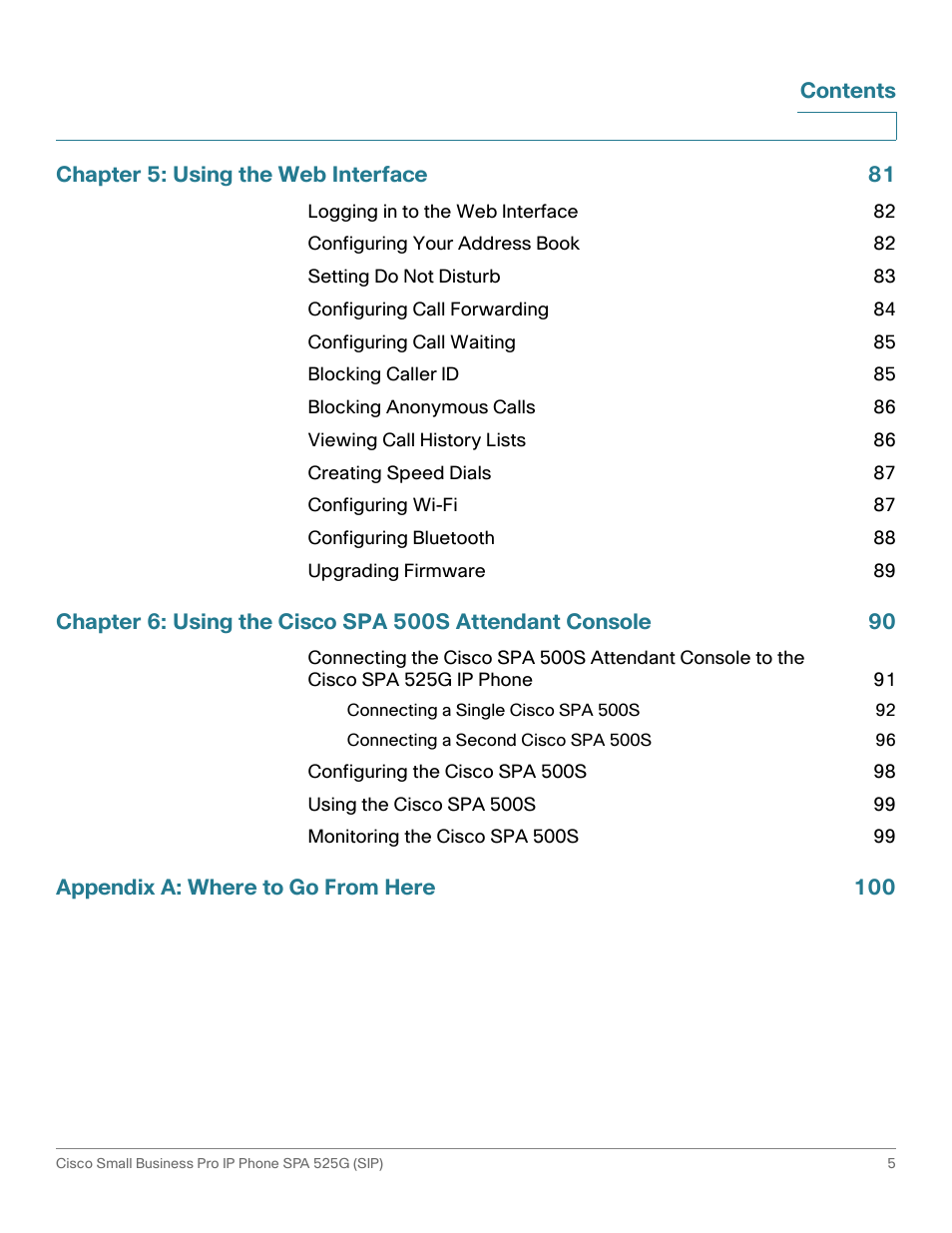 Contents

Chapter 5: Using the Web Interface 81

Logging in to the Web Interface 82
Configuring Your Address Book 82
Setting Do Not Disturb 83
Configuring Call Forwarding 84
Configuring Call Waiting 85
Blocking Caller ID 85
Blocking Anonymous Calls 86
Viewing Call History Lists 86
Creating Speed Dials 87
Configuring Wi-Fi 87
Configuring Bluetooth 88
Upgrading Firmware 89

Chapter 6: Using the Cisco SPA 500S Attendant Console 90

Connecting the Cisco SPA 500S Attendant Console to the Cisco SPA 525G IP Phone 91
Connecting a Single Cisco SPA 500S 92
Connecting a Second Cisco SPA 500S 96
Configuring the Cisco SPA 500S 98
Using the Cisco SPA 500S 99
Monitoring the Cisco SPA 500S 99

Appendix A: Where to Go From Here 100

Cisco Small Business Pro IP Phone SPA 525G (SIP) 5